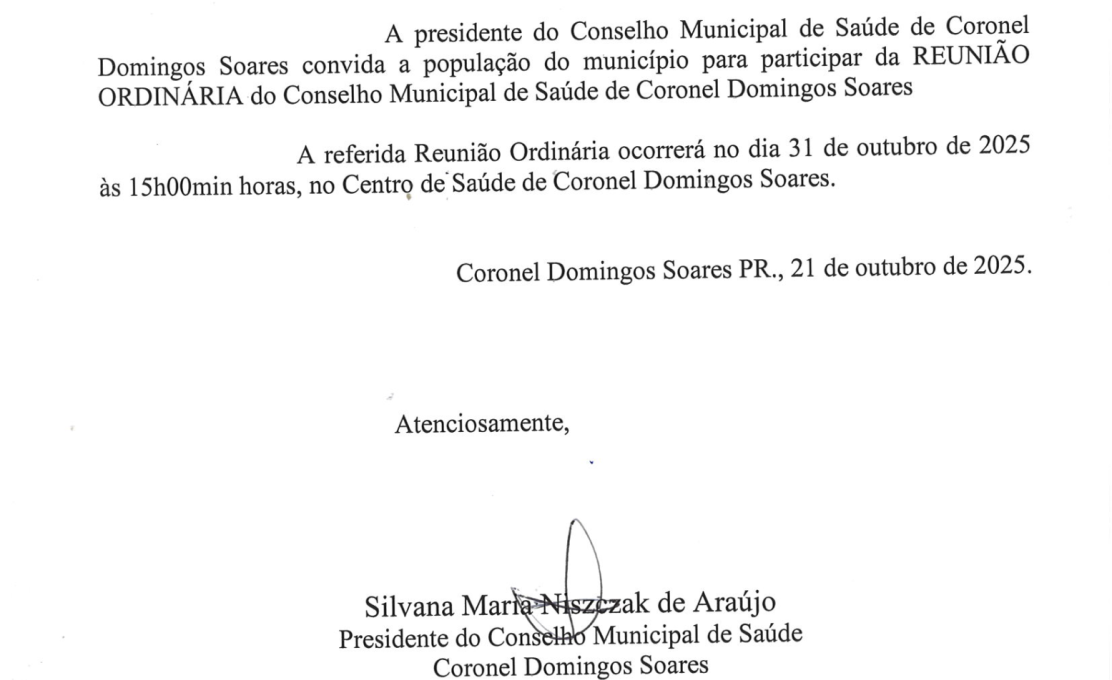 A presidente do Conselho Municipal de Saúde de Coronel Domingos Soares convida a população do município para participar da REUNIÃO ORDINÁRIA do Conselho Municipal de Saúde de Coronel Domingos Soares

A referida Reunião Ordinária ocorrerá no dia 31 de outubro de 2025 às 15h00min horas, no Centro de Saúde de Coronel Domingos Soares.

Coronel Domingos Soares PR., 21 de outubro de 2025.

Atenciosamente,

Silvana Maria Niszczak de Araújo
Presidente do Conselho Municipal de Saúde
Coronel Domingos Soares